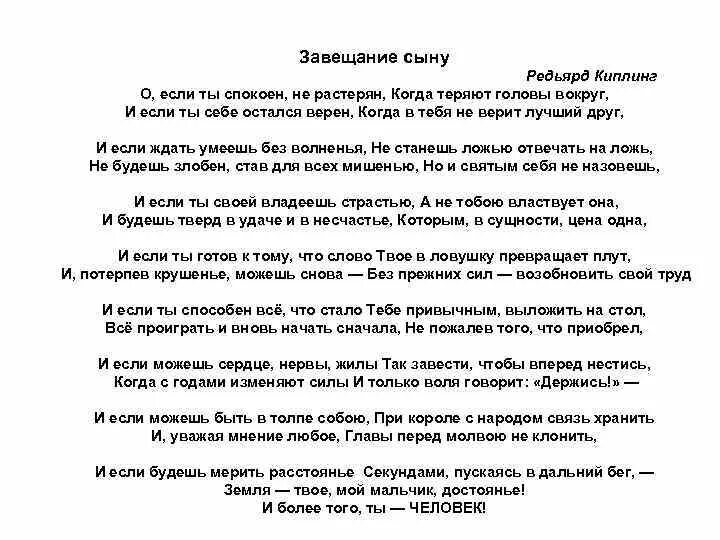 Завещание сыну

Редьярд Киплинг

О, если ты спокоен, не растерян, Когда теряют головы вокруг,
И если ты себе остался верен, Когда в тебя не верит лучший друг,

И если ждать умеешь без волненья, Не станешь ложью отвечать на ложь,
Не будешь злобен, став для всех мишенью, Но и святым себя не назовешь,

И если ты своей владеешь страстью, А не тобою властвует она,
И будешь тверд в удаче и в несчастье, Которым, в сущности, цена одна,

И если ты готов к тому, что слово Твое в ловушку превращает плут,
И, потерпев крушенье, можешь снова — Без прежних сил — возобновить свой труд

И если ты способен всё, что стало Тебе привычным, выложить на стол,
Всё проиграть и вновь начать сначала, Не пожалев того, что приобрел,

И если можешь сердце, нервы, жилы Так завести, чтобы вперед нестись,
Когда с годами изменяют силы И только воля говорит: «Держись!» —

И если можешь быть в толпе собою, При короле с народом связь хранить
И, уважая мнение любое, Главы перед молвою не клонить,

И если будешь мерить расстоянье Секундами, пускаясь в дальний бег, —
Земля — твое, мой мальчик, достоянье!
И более того, ты — ЧЕЛОВЕК!